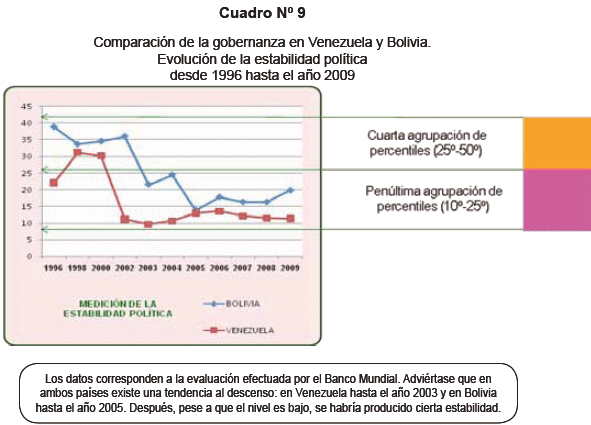 Cuadro Nº 9

Comparación de la gobernanza en Venezuela y Bolivia. Evolución de la estabilidad política desde 1996 hasta el año 2009

45
40
35
30
25
20
15
10
5
0

1996 1998 2000 2002 2003 2004 2005 2006 2007 2008 2009

MEDICIÓN DE LA ESTABILIDAD POLÍTICA

BOLIVIA

VENEZUELA

Cuarta agrupación de percentiles (25º-50º)

Penúltima agrupación de percentiles (10º-25º)

Los datos corresponden a la evaluación efectuada por el Banco Mundial. Adviértase que en ambos países existe una tendencia al descenso: en Venezuela hasta el año 2003 y en Bolivia hasta el año 2005. Después, pese a que el nivel es bajo, se habría producido cierta estabilidad.